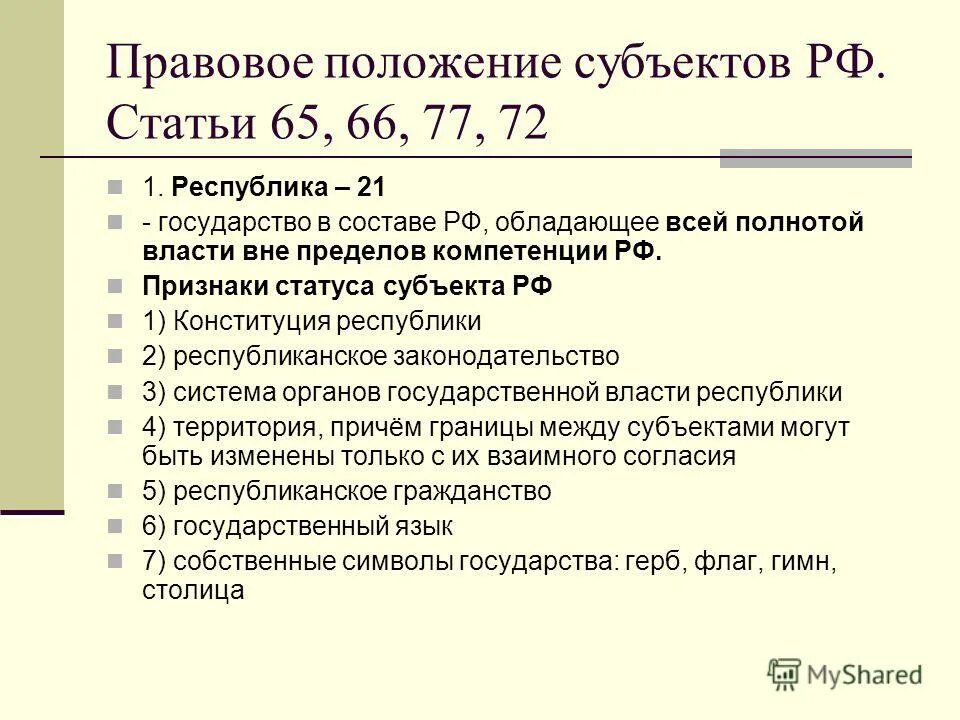 Правовое положение субъектов РФ. Статьи 65, 66, 77, 72

1. Республика – 21

- государство в составе РФ, обладающее всей полнотой власти вне пределов компетенции РФ.

Признаки статуса субъекта РФ

1) Конституция республики

2) республиканское законодательство

3) система органов государственной власти республики

4) территория, причём границы между субъектами могут быть изменены только с их взаимного согласия

5) республиканское гражданство

6) государственный язык

7) собственные символы государства: герб, флаг, гимн, столица

MyShared